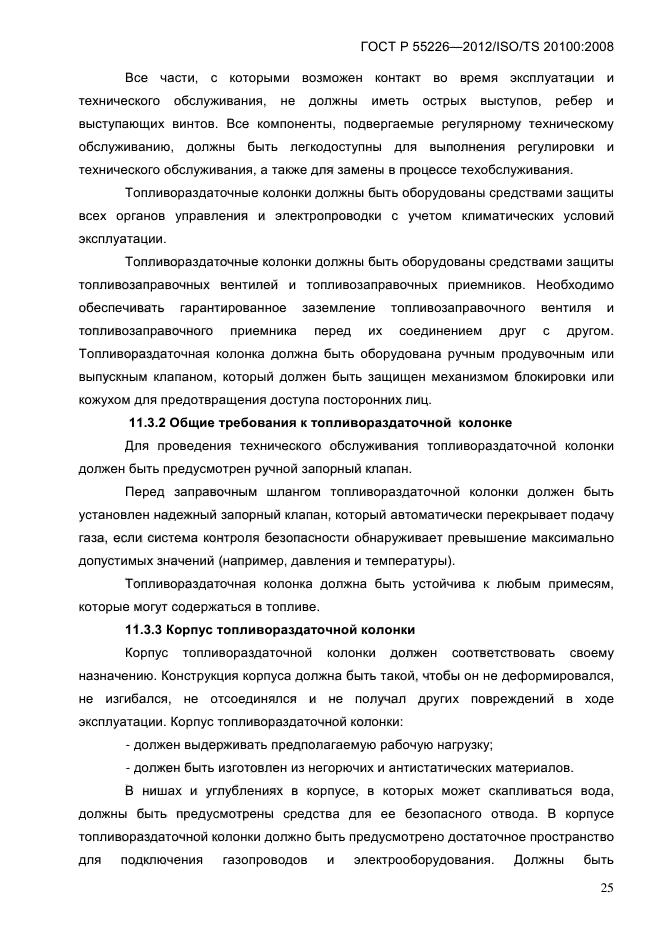 ГОСТ Р 55226—2012/ISO/TS 20100:2008

Все части, с которыми возможен контакт во время эксплуатации и технического обслуживания, не должны иметь острых выступов, ребер и выступающих винтов. Все компоненты, подвергаемые регулярному техническому обслуживанию, должны быть легкодоступны для выполнения регулировки и технического обслуживания, а также для замены в процессе техобслуживания.

Топливораздаточные колонки должны быть оборудованы средствами защиты всех органов управления и электропроводки с учетом климатических условий эксплуатации.

Топливораздаточные колонки должны быть оборудованы средствами защиты топливозаправочных вентилей и топливозаправочных приемников. Необходимо обеспечивать гарантированное заземление топливозаправочного вентиля и топливозаправочного приемника перед их соединением друг с другом. Топливораздаточная колонка должна быть оборудована ручным продувочным или выпускным клапаном, который должен быть защищен механизмом блокировки или кожухом для предотвращения доступа посторонних лиц.

11.3.2 Общие требования к топливораздаточной колонке

Для проведения технического обслуживания топливораздаточной колонки должен быть предусмотрен ручной запорный клапан.

Перед заправочным шлангом топливораздаточной колонки должен быть установлен надежный запорный клапан, который автоматически перекрывает подачу газа, если система контроля безопасности обнаруживает превышение максимально допустимых значений (например, давления и температуры).

Топливораздаточная колонка должна быть устойчива к любым примесям, которые могут содержаться в топливе.

11.3.3 Корпус топливораздаточной колонки

Корпус топливораздаточной колонки должен соответствовать своему назначению. Конструкция корпуса должна быть такой, чтобы он не деформировался, не изгибался, не отсоединялся и не получал других повреждений в ходе эксплуатации. Корпус топливораздаточной колонки:

- должен выдерживать предполагаемую рабочую нагрузку;

- должен быть изготовлен из негорючих и антистатических материалов.

В нишах и углублениях в корпусе, в которых может скапливаться вода, должны быть предусмотрены средства для ее безопасного отвода. В корпусе топливораздаточной колонки должно быть предусмотрено достаточное пространство для подключения газопроводов и электрооборудования. Должны быть

25